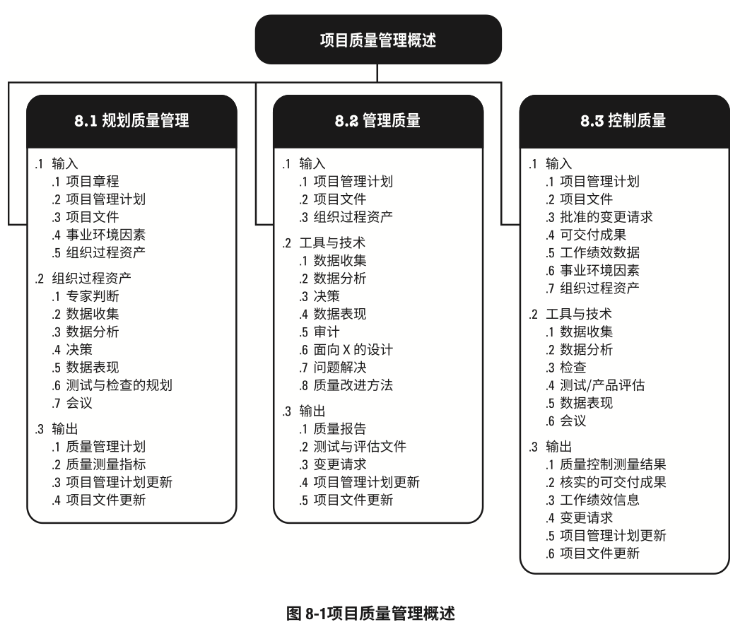 项目质量管理概述

8.1 规划质量管理

.1 输入
.1 项目章程
.2 项目管理计划
.3 项目文件
.4 事业环境因素
.5 组织过程资产

.2 组织过程资产
.1 专家判断
.2 数据收集
.3 数据分析
.4 决策
.5 数据表现
.6 测试与检查的规划
.7 会议

.3 输出
.1 质量管理计划
.2 质量测量指标
.3 项目管理计划更新
.4 项目文件更新

8.2 管理质量

.1 输入
.1 项目管理计划
.2 项目文件
.3 组织过程资产

.2 工具与技术
.1 数据收集
.2 数据分析
.3 决策
.4 数据表现
.5 审计
.6 面向 X 的设计
.7 问题解决
.8 质量改进方法

.3 输出
.1 质量报告
.2 测试与评估文件
.3 变更请求
.4 项目管理计划更新
.5 项目文件更新

8.3 控制质量

.1 输入
.1 项目管理计划
.2 项目文件
.3 批准的变更请求
.4 可交付成果
.5 工作绩效数据
.6 事业环境因素
.7 组织过程资产

.2 工具与技术
.1 数据收集
.2 数据分析
.3 检查
.4 测试/产品评估
.5 数据表现
.6 会议

.3 输出
.1 质量控制测量结果
.2 核实的可交付成果
.3 工作绩效信息
.4 变更请求
.5 项目管理计划更新
.6 项目文件更新

图 8-1项目质量管理概述